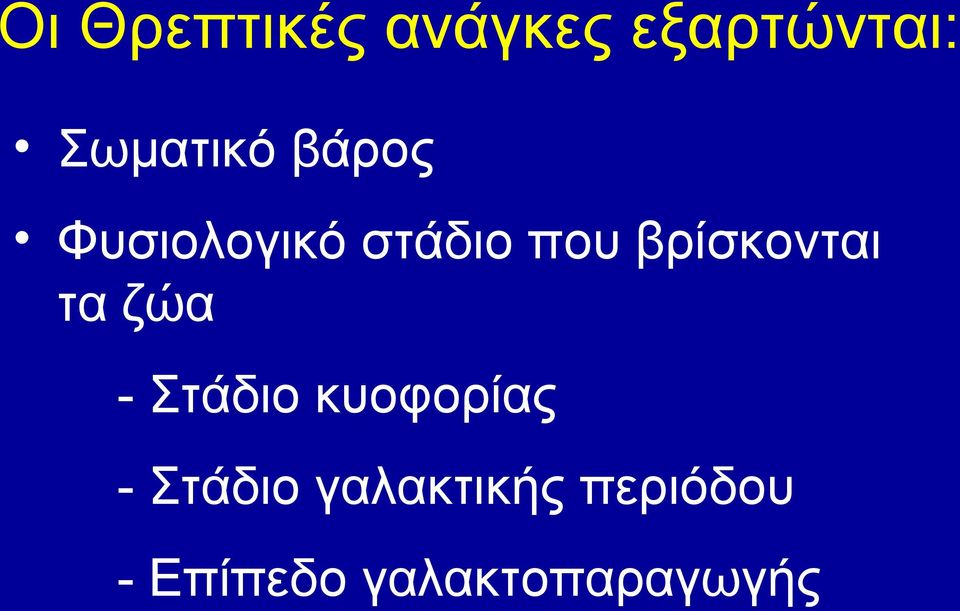 Οι Θρεπτικές ανάγκες εξαρτώνται:

• Σωματικό βάρος

• Φυσιολογικό στάδιο που βρίσκονται τα ζώα

- Στάδιο κυοφορίας

- Στάδιο γαλακτικής περιόδου

- Επίπεδο γαλακτοπαραγωγής